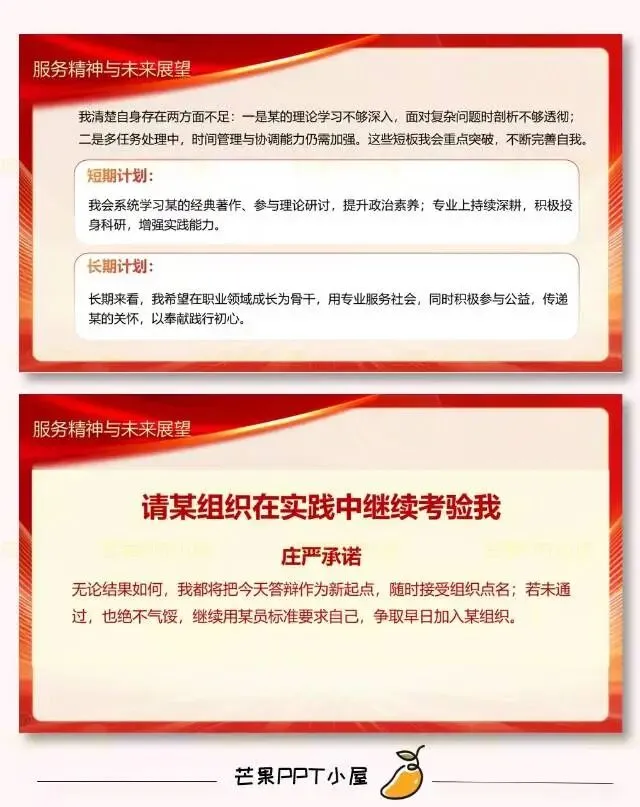 服务精神与未来展望

我清楚自身存在两方面不足：一是某的理论学习不够深入，面对复杂问题时剖析不够透彻；二是多任务处理中，时间管理与协调能力仍需加强。这些短板我会重点突破，不断完善自我。

短期计划：

我会系统学习某的经典著作、参与理论研讨，提升政治素养；专业上持续深耕，积极投身科研，增强实践能力。

长期计划：

长期来看，我希望在职业领域成长为骨干，用专业服务社会，同时积极参与公益，传递某的关怀，以奉献践行初心。

服务精神与未来展望

请某组织在实践中继续考验我

庄严承诺

无论结果如何，我都将把今天答辩作为新起点，随时接受组织点名；若未通过，也绝不气馁，继续用某员标准要求自己，争取早日加入某组织。

芒果PPT小屋